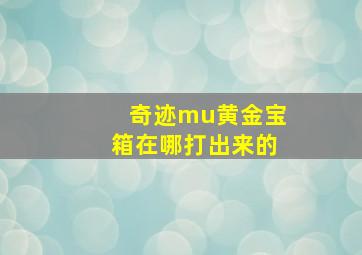 奇迹mu黄金宝箱在哪打出来的